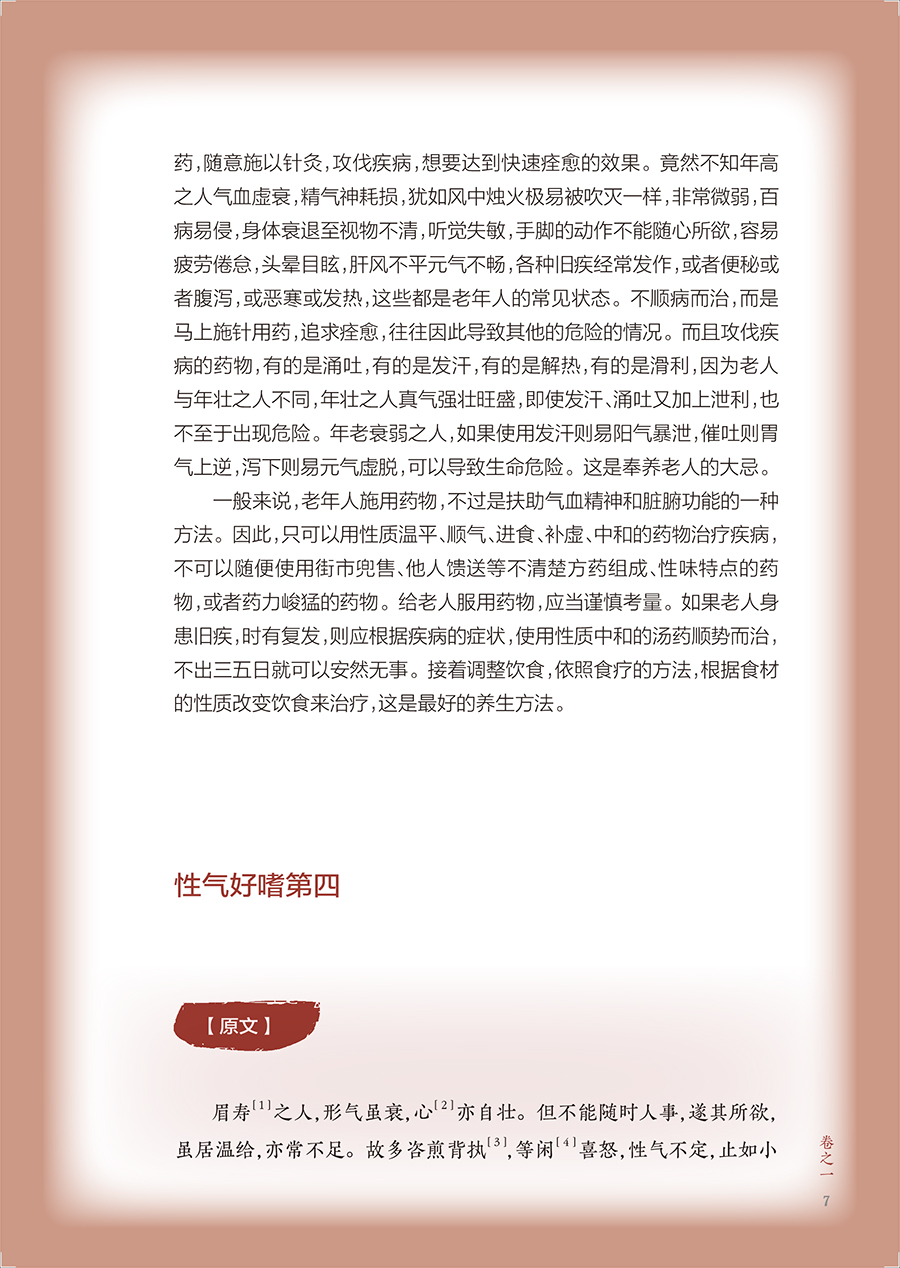 药，随意施以针灸，攻伐疾病，想要达到快速痊愈的效果。竟然不知年高之人气血虚衰，精气神耗损，犹如风中烛火极易被吹灭一样，非常微弱，百病易侵，身体衰退至视物不清，听觉失敏，手脚的动作不能随心所欲，容易疲劳倦怠，头晕目眩，肝风不平元气不畅，各种旧疾经常发作，或者便秘或者腹泻，或恶寒或发热，这些都是老年人的常见状态。不顺病而治，而是马上施针用药，追求痊愈，往往因此导致其他的危险的情况。而且攻伐疾病的药物，有的是涌吐，有的是发汗，有的是解热，有的是滑利，因为老人与年壮之人不同，年壮之人真气强壮旺盛，即使发汗、涌吐又加上泄利，也不至于出现危险。年老衰弱之人，如果使用发汗则易阳气暴泄，催吐则胃气上逆，泻下则易元气虚脱，可以导致生命危险。这是奉养老人的大忌。

一般来说，老年人施用药物，不过是扶助气血精神和脏腑功能的一种方法。因此，只可以用性质温平、顺气、进食、补虚、中和的药物治疗疾病，不可以随便使用街市兜售、他人馈送等不清楚方药组成、性味特点的药物，或者药力峻猛的药物。给老人服用药物，应当谨慎考量。如果老人身患旧疾，时有复发，则应根据疾病的症状，使用性质中和的汤药顺势而治，不出三五日就可以安然无事。接着调整饮食，依照食疗的方法，根据食材的性质改变饮食来治疗，这是最好的养生方法。

性气好嗜第四

【原文】

眉寿$^{[1]}$之人，形气虽衰，心$^{[2]}$亦自壮。但不能随时人事，遂其所欲，虽居温给，亦常不足。故多咨煎背执$^{[3]}$，等闲$^{[4]}$喜怒，性气不定，止如小

卷之一

7